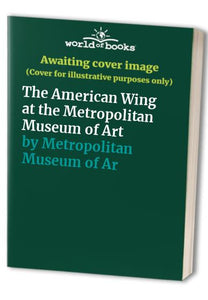 world of books

Awaiting cover image
(Cover for illustrative purposes only)

The American Wing at the Metropolitan Museum of Art

by Metropolitan Museum of Ar